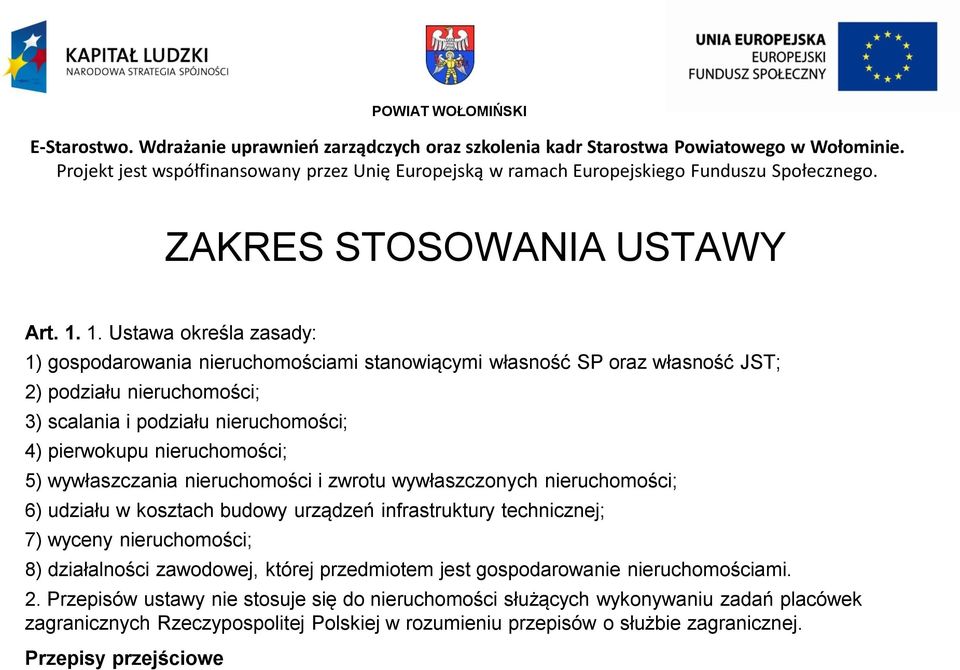 KAPITAŁ LUDZKI
NARODOWA STRATEGIA SPÓJNOŚCI

POWIAT WOŁOMIŃSKI

UNIA EUROPEJSKA
EUROPEJSKI
FUNDUSZ SPOŁECZNY

E-Starostwo. Wdrażanie uprawnień zarządczych oraz szkolenia kadr Starostwa Powiatowego w Wołominie.
Projekt jest współfinansowany przez Unię Europejską w ramach Europejskiego Funduszu Społecznego.

ZAKRES STOSOWANIA USTAWY

Art. 1. 1. Ustawa określa zasady:
1) gospodarowania nieruchomościami stanowiącymi własność SP oraz własność JST;
2) podziału nieruchomości;
3) scalania i podziału nieruchomości;
4) pierwokupu nieruchomości;
5) wywłaszczania nieruchomości i zwrotu wywłaszczonych nieruchomości;
6) udziału w kosztach budowy urządzeń infrastruktury technicznej;
7) wyceny nieruchomości;
8) działalności zawodowej, której przedmiotem jest gospodarowanie nieruchomościami.
2. Przepisów ustawy nie stosuje się do nieruchomości służących wykonywaniu zadań placówek zagranicznych Rzeczypospolitej Polskiej w rozumieniu przepisów o służbie zagranicznej.

Przepisy przejściowe